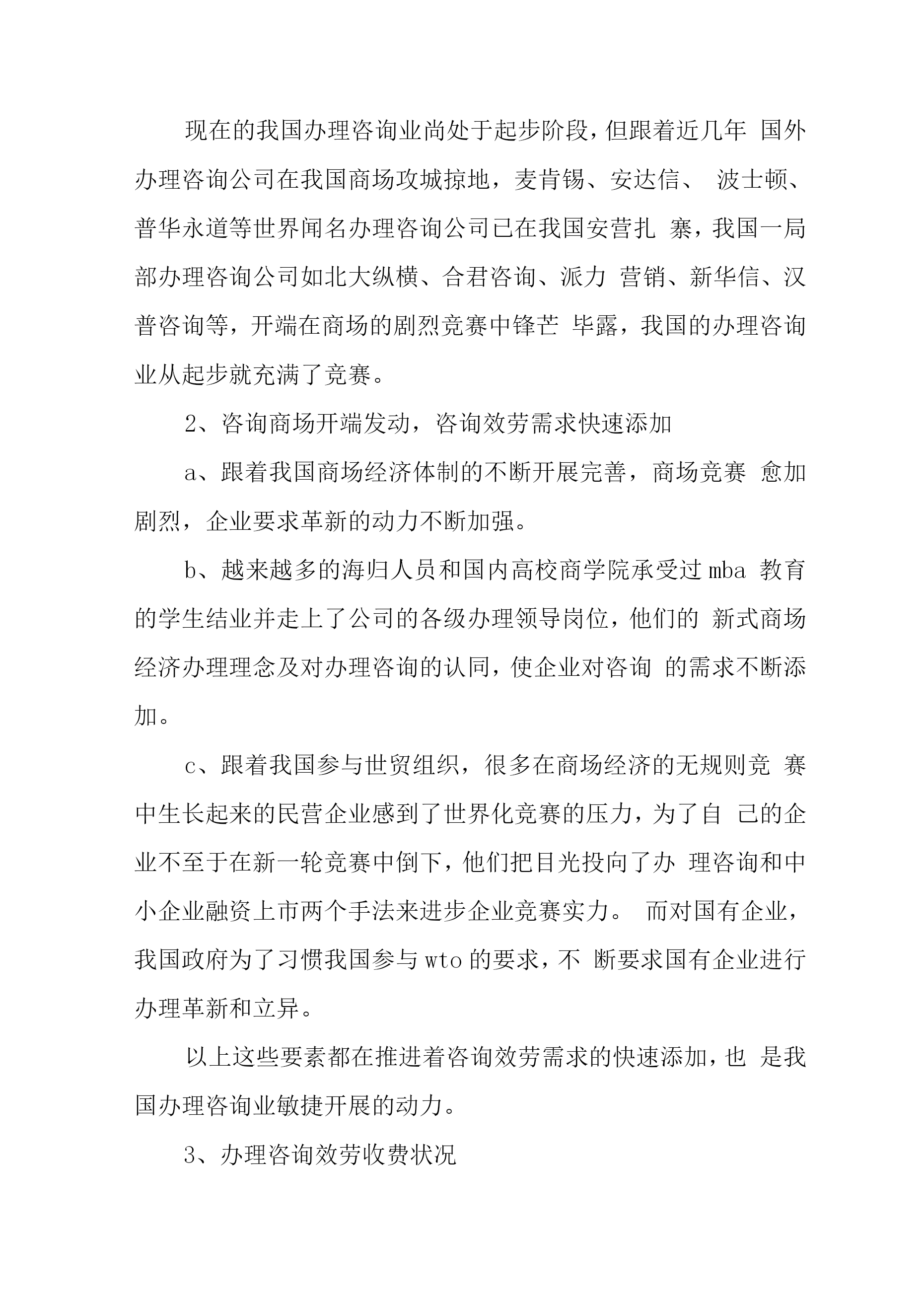 现在的我国办理咨询业尚处于起步阶段，但跟着近几年 国外办理咨询公司在我国商场攻城掠地，麦肯锡、安达信、 波士顿、普华永道等世界闻名办理咨询公司已在我国安营扎 寨，我国一局部办理咨询公司如北大纵横、合君咨询、派力 营销、新华信、汉普咨询等，开端在商场的剧烈竞赛中锋芒 毕露，我国的办理咨询业从起步就充满了竞赛。

2、咨询商场开端发动，咨询效劳需求快速添加

a、跟着我国商场经济体制的不断开展完善，商场竞赛 愈加剧烈，企业要求革新的动力不断加强。

b、越来越多的海归人员和国内高校商学院承受过 mba 教育的学生结业并走上了公司的各级办理领导岗位，他们的 新式商场经济办理理念及对办理咨询的认同，使企业对咨询 的需求不断添加。

c、跟着我国参与世贸组织，很多在商场经济的无规则竞 赛中生长起来的民营企业感到了世界化竞赛的压力，为了自 己的企业不至于在新一轮竞赛中倒下，他们把目光投向了办 理咨询和中小企业融资上市两个手法来进步企业竞赛实力。 而对国有企业，我国政府为了习惯我国参与 wto 的要求，不 断要求国有企业进行办理革新和立异。

以上这些要素都在推进着咨询效劳需求的快速添加，也 是我国办理咨询业敏捷开展的动力。

3、办理咨询效劳收费状况